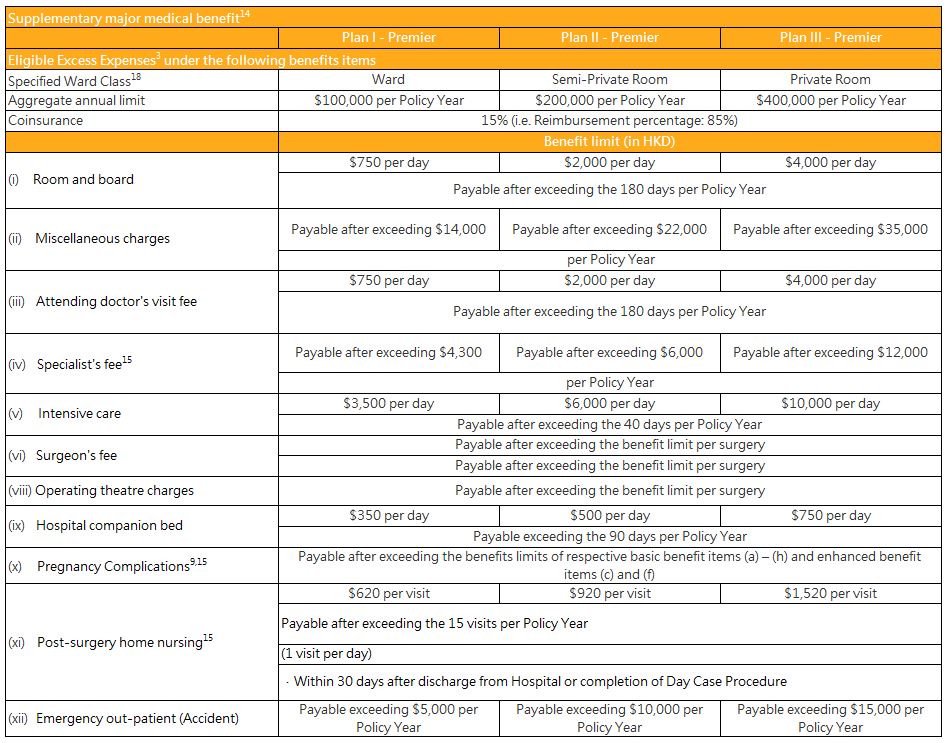 | Supplementary major medical benefit$^{14}$ | | | |
|---|---|---|---|
| | Plan I - Premier | Plan II - Premier | Plan III - Premier |
| Eligible Excess Expenses$^{3}$ under the following benefits items | | | |
| Specified Ward Class$^{18}$ | Ward | Semi-Private Room | Private Room |
| Aggregate annual limit | \$100,000 per Policy Year | \$200,000 per Policy Year | \$400,000 per Policy Year |
| Coinsurance | 15% (i.e. Reimbursement percentage: 85%) | | |
| | Benefit limit (in HKD) | | |
| (i) Room and board | \$750 per day | \$2,000 per day | \$4,000 per day |
| | Payable after exceeding the 180 days per Policy Year | | |
| (ii) Miscellaneous charges | Payable after exceeding \$14,000 | Payable after exceeding \$22,000 | Payable after exceeding \$35,000 |
| | per Policy Year | | |
| (iii) Attending doctor's visit fee | \$750 per day | \$2,000 per day | \$4,000 per day |
| | Payable after exceeding the 180 days per Policy Year | | |
| (iv) Specialist's fee$^{15}$ | Payable after exceeding \$4,300 | Payable after exceeding \$6,000 | Payable after exceeding \$12,000 |
| | per Policy Year | | |
| (v) Intensive care | \$3,500 per day | \$6,000 per day | \$10,000 per day |
| | Payable after exceeding the 40 days per Policy Year | | |
| (vi) Surgeon's fee | Payable after exceeding the benefit limit per surgery | | |
| | Payable after exceeding the benefit limit per surgery | | |
| (viii) Operating theatre charges | Payable after exceeding the benefit limit per surgery | | |
| (ix) Hospital companion bed | \$350 per day | \$500 per day | \$750 per day |
| | Payable exceeding the 90 days per Policy Year | | |
| (x) Pregnancy Complications$^{9,15}$ | Payable after exceeding the benefits limits of respective basic benefit items (a) – (h) and enhanced benefit items (c) and (f) | | |
| (xi) Post-surgery home nursing$^{15}$ | \$620 per visit | \$920 per visit | \$1,520 per visit |
| | Payable after exceeding the 15 visits per Policy Year | | |
| | (1 visit per day) | | |
| | · Within 30 days after discharge from Hospital or completion of Day Case Procedure | | |
| (xii) Emergency out-patient (Accident) | Payable exceeding \$5,000 per Policy Year | Payable exceeding \$10,000 per Policy Year | Payable exceeding \$15,000 per Policy Year |